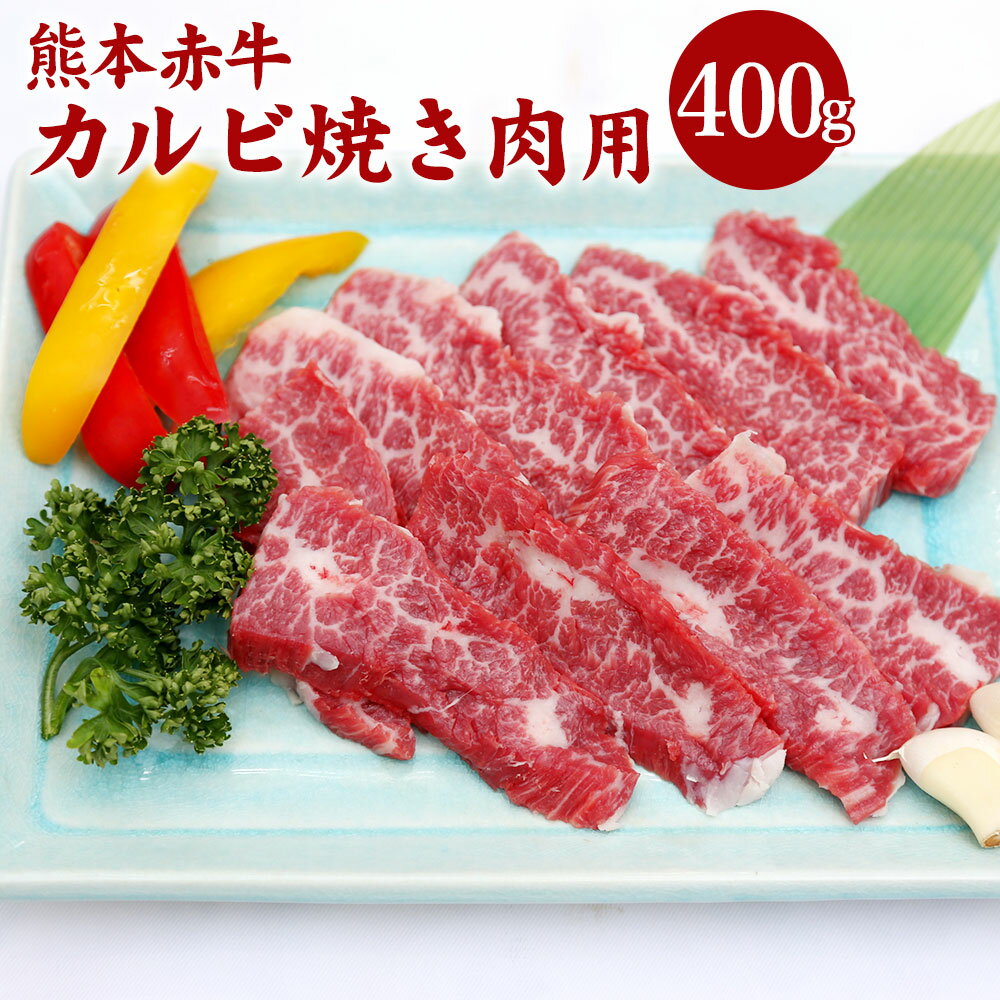 熊本赤牛
カルビ焼き肉用
400g